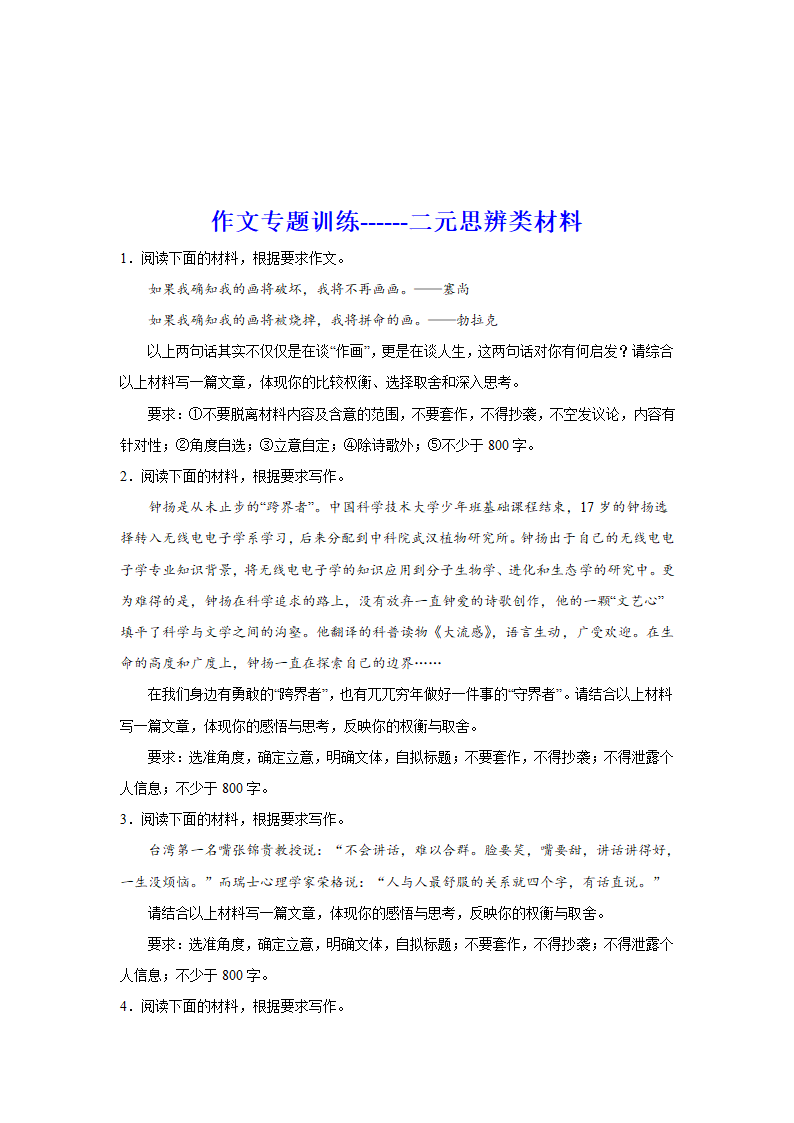 作文专题训练------二元思辨类材料

1．阅读下面的材料，根据要求作文。

如果我确知我的画将破坏，我将不再画画。——塞尚

如果我确知我的画将被烧掉，我将拼命的画。——勃拉克

以上两句话其实不仅仅是在谈“作画”，更是在谈人生，这两句话对你有何启发？请综合以上材料写一篇文章，体现你的比较权衡、选择取舍和深入思考。

要求：①不要脱离材料内容及含意的范围，不要套作，不得抄袭，不空发议论，内容有针对性；②角度自选；③立意自定；④除诗歌外；⑤不少于 800 字。

2．阅读下面的材料，根据要求写作。

钟扬是从未止步的“跨界者”。中国科学技术大学少年班基础课程结束，17 岁的钟扬选择转入无线电电子学系学习，后来分配到中科院武汉植物研究所。钟扬出于自己的无线电电子学专业知识背景，将无线电电子学的知识应用到分子生物学、进化和生态学的研究中。更为难得的是，钟扬在科学追求的路上，没有放弃一直钟爱的诗歌创作，他的一颗“文艺心”填平了科学与文学之间的沟壑。他翻译的科普读物《大流感》，语言生动，广受欢迎。在生命的高度和广度上，钟扬一直在探索自己的边界……

在我们身边有勇敢的“跨界者”，也有兀兀穷年做好一件事的“守界者”。请结合以上材料写一篇文章，体现你的感悟与思考，反映你的权衡与取舍。

要求：选准角度，确定立意，明确文体，自拟标题；不要套作，不得抄袭；不得泄露个人信息；不少于 800 字。

3．阅读下面的材料，根据要求写作。

台湾第一名嘴张锦贵教授说：“不会讲话，难以合群。脸要笑，嘴要甜，讲话讲得好，一生没烦恼。”而瑞士心理学家荣格说：“人与人最舒服的关系就四个字，有话直说。”

请结合以上材料写一篇文章，体现你的感悟与思考，反映你的权衡与取舍。

要求：选准角度，确定立意，明确文体，自拟标题；不要套作，不得抄袭；不得泄露个人信息；不少于 800 字。

4．阅读下面的材料，根据要求写作。